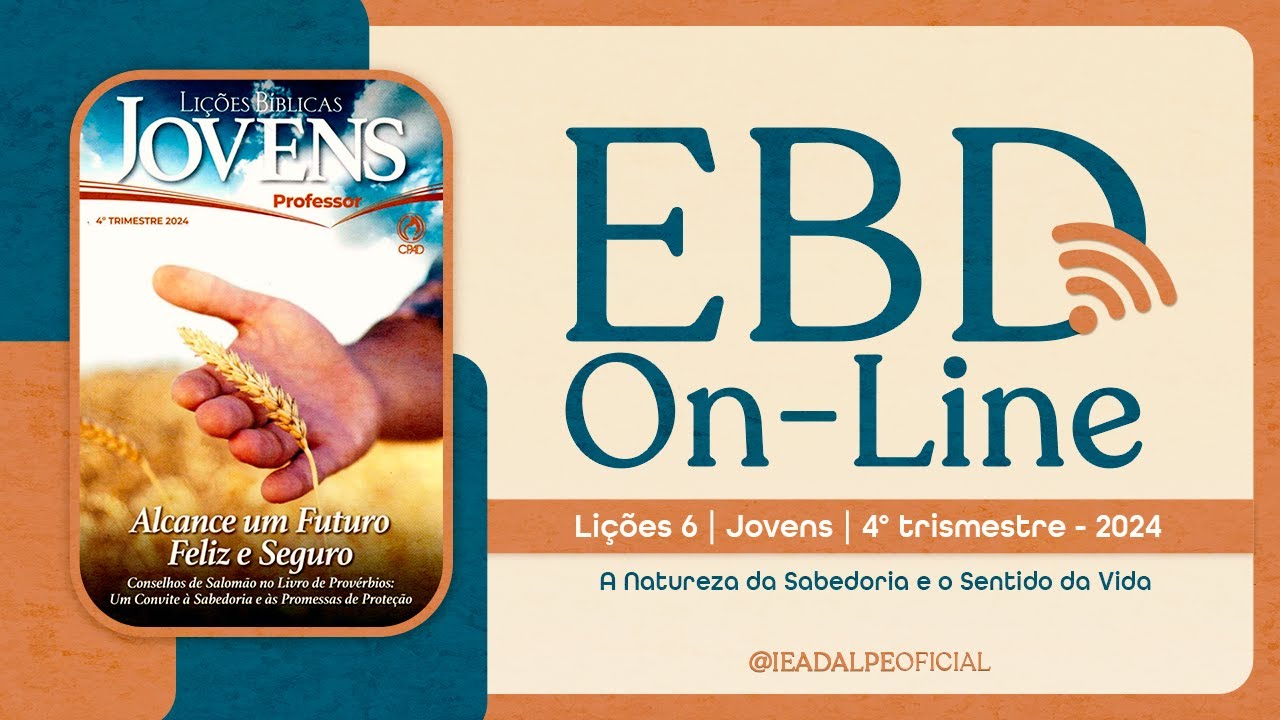 LIÇÕES BÍBLICAS
JOVENS
Professor
4º TRIMESTRE 2024
CPAD

Alcance um Futuro Feliz e Seguro
Conselhos de Salomão no Livro de Provérbios: Um Convite à Sabedoria e às Promessas de Proteção

EBD
On-Line

Lições 6 | Jovens | 4º trismestre - 2024

A Natureza da Sabedoria e o Sentido da Vida

@IEADALPEOFICIAL